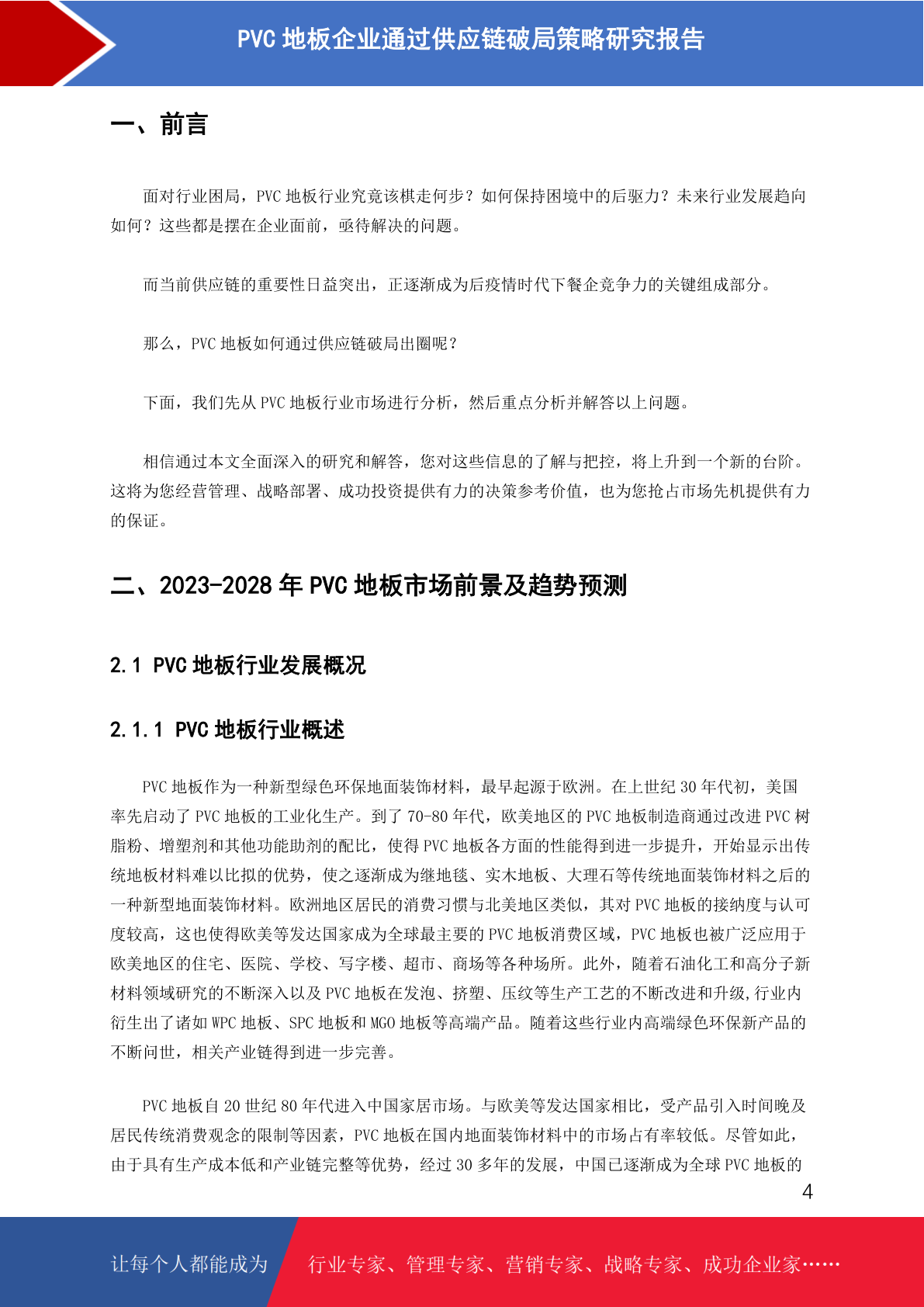 PVC 地板企业通过供应链破局策略研究报告

一、前言

面对行业困局，PVC 地板行业究竟该棋走何步？如何保持困境中的后驱力？未来行业发展趋向如何？这些都是摆在企业面前，亟待解决的问题。

而当前供应链的重要性日益突出，正逐渐成为后疫情时代下餐企竞争力的关键组成部分。

那么，PVC 地板如何通过供应链破局出圈呢？

下面，我们先从 PVC 地板行业市场进行分析，然后重点分析并解答以上问题。

相信通过本文全面深入的研究和解答，您对这些信息的了解与把控，将上升到一个新的台阶。这将为您经营管理、战略部署、成功投资提供有力的决策参考价值，也为您抢占市场先机提供有力的保证。

二、2023-2028 年 PVC 地板市场前景及趋势预测

2.1 PVC 地板行业发展概况

2.1.1 PVC 地板行业概述

PVC 地板作为一种新型绿色环保地面装饰材料，最早起源于欧洲。在上世纪 30 年代初，美国率先启动了 PVC 地板的工业化生产。到了 70-80 年代，欧美地区的 PVC 地板制造商通过改进 PVC 树脂粉、增塑剂和其他功能助剂的配比，使得 PVC 地板各方面的性能得到进一步提升，开始显示出传统地板材料难以比拟的优势，使之逐渐成为继地毯、实木地板、大理石等传统地面装饰材料之后的一种新型地面装饰材料。欧洲地区居民的消费习惯与北美地区类似，其对 PVC 地板的接纳度与认可度较高，这也使得欧美等发达国家成为全球最主要的 PVC 地板消费区域，PVC 地板也被广泛应用于欧美地区的住宅、医院、学校、写字楼、超市、商场等各种场所。此外，随着石油化工和高分子新材料领域研究的不断深入以及 PVC 地板在发泡、挤塑、压纹等生产工艺的不断改进和升级,行业内衍生出了诸如 WPC 地板、SPC 地板和 MGO 地板等高端产品。随着这些行业内高端绿色环保新产品的不断问世，相关产业链得到进一步完善。

PVC 地板自 20 世纪 80 年代进入中国家居市场。与欧美等发达国家相比，受产品引入时间晚及居民传统消费观念的限制等因素，PVC 地板在国内地面装饰材料中的市场占有率较低。尽管如此，由于具有生产成本低和产业链完整等优势，经过 30 多年的发展，中国已逐渐成为全球 PVC 地板的

4

让每个人都能成为 行业专家、管理专家、营销专家、战略专家、成功企业家……